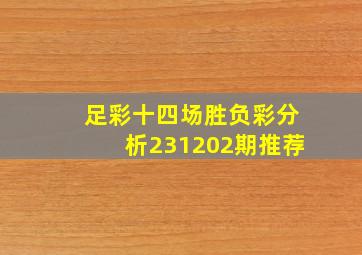 足彩十四场胜负彩分析231202期推荐